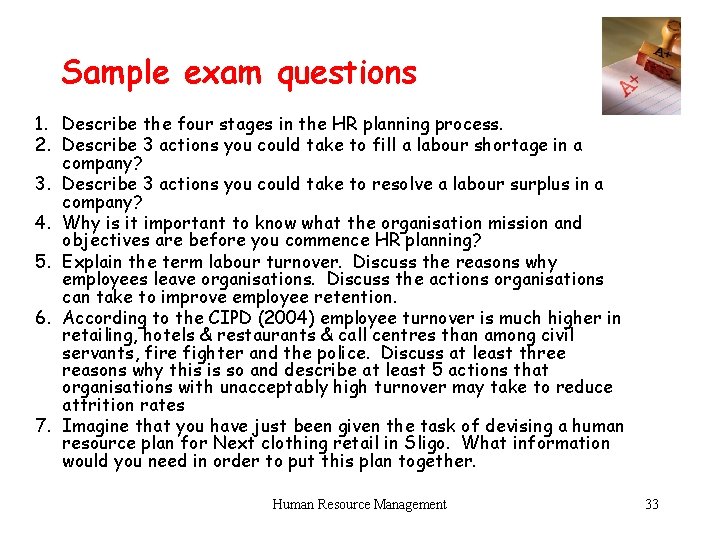 Sample exam questions

A+

A+

1. Describe the four stages in the HR planning process.
2. Describe 3 actions you could take to fill a labour shortage in a company?
3. Describe 3 actions you could take to resolve a labour surplus in a company?
4. Why is it important to know what the organisation mission and objectives are before you commence HR planning?
5. Explain the term labour turnover. Discuss the reasons why employees leave organisations. Discuss the actions organisations can take to improve employee retention.
6. According to the CIPD (2004) employee turnover is much higher in retailing, hotels & restaurants & call centres than among civil servants, fire fighter and the police. Discuss at least three reasons why this is so and describe at least 5 actions that organisations with unacceptably high turnover may take to reduce attrition rates
7. Imagine that you have just been given the task of devising a human resource plan for Next clothing retail in Sligo. What information would you need in order to put this plan together.

Human Resource Management

33